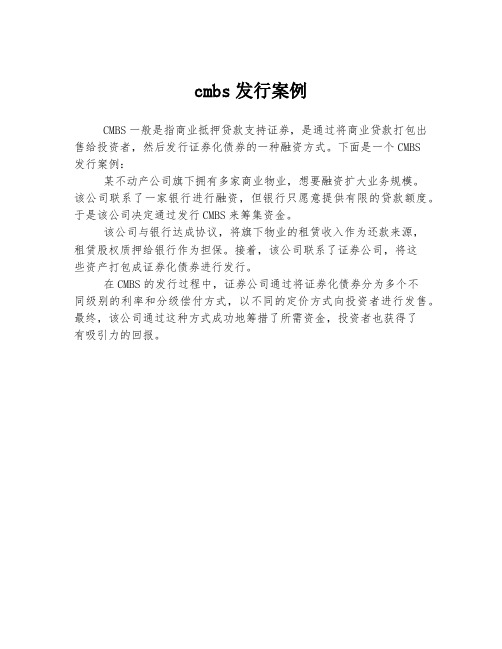 cmbs 发行案例

CMBS 一般是指商业抵押贷款支持证券，是通过将商业贷款打包出售给投资者，然后发行证券化债券的一种融资方式。下面是一个 CMBS 发行案例：

某不动产公司旗下拥有多家商业物业，想要融资扩大业务规模。该公司联系了一家银行进行融资，但银行只愿意提供有限的贷款额度。于是该公司决定通过发行 CMBS 来筹集资金。

该公司与银行达成协议，将旗下物业的租赁收入作为还款来源，租赁股权质押给银行作为担保。接着，该公司联系了证券公司，将这些资产打包成证券化债券进行发行。

在 CMBS 的发行过程中，证券公司通过将证券化债券分为多个不同级别的利率和分级偿付方式，以不同的定价方式向投资者进行发售。最终，该公司通过这种方式成功地筹措了所需资金，投资者也获得了有吸引力的回报。